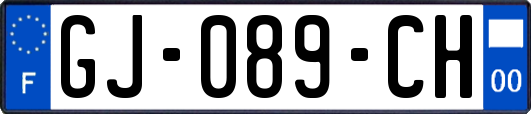 F
GJ-089-CH
00